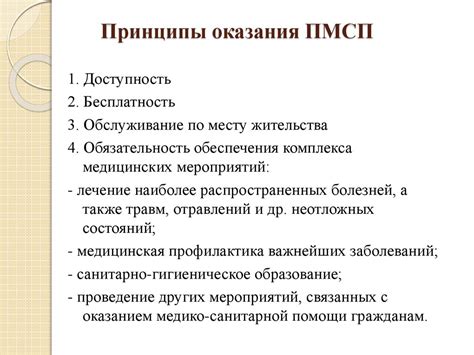 Принципы оказания ПМСП

1. Доступность

2. Бесплатность

3. Обслуживание по месту жительства

4. Обязательность обеспечения комплекса медицинских мероприятий:

- лечение наиболее распространенных болезней, а также травм, отравлений и др. неотложных состояний;

- медицинская профилактика важнейших заболеваний;

- санитарно-гигиеническое образование;

- проведение других мероприятий, связанных с оказанием медико-санитарной помощи гражданам.